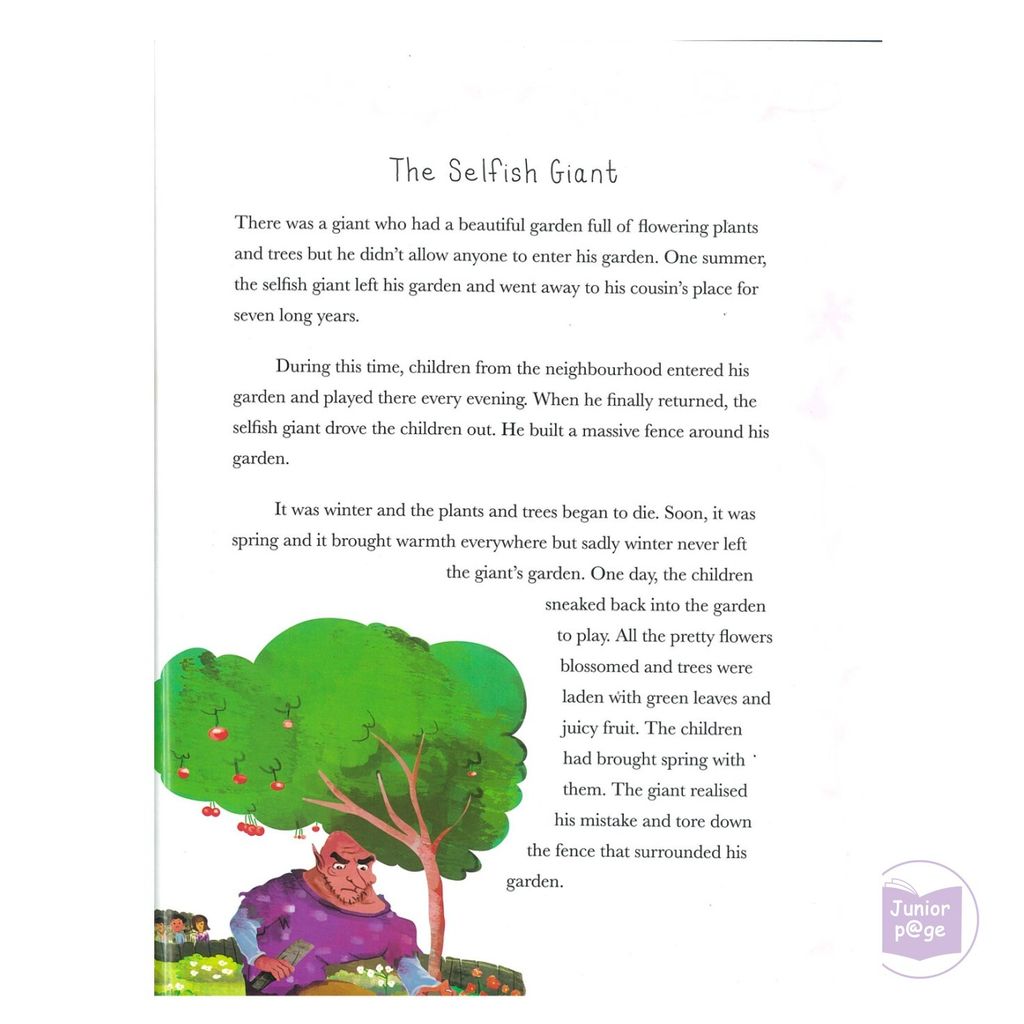 The Selfish Giant

There was a giant who had a beautiful garden full of flowering plants and trees but he didn't allow anyone to enter his garden. One summer, the selfish giant left his garden and went away to his cousin's place for seven long years.

During this time, children from the neighbourhood entered his garden and played there every evening. When he finally returned, the selfish giant drove the children out. He built a massive fence around his garden.

It was winter and the plants and trees began to die. Soon, it was spring and it brought warmth everywhere but sadly winter never left the giant's garden. One day, the children sneaked back into the garden to play. All the pretty flowers blossomed and trees were laden with green leaves and juicy fruit. The children had brought spring with them. The giant realised his mistake and tore down the fence that surrounded his garden.

Junior p@ge